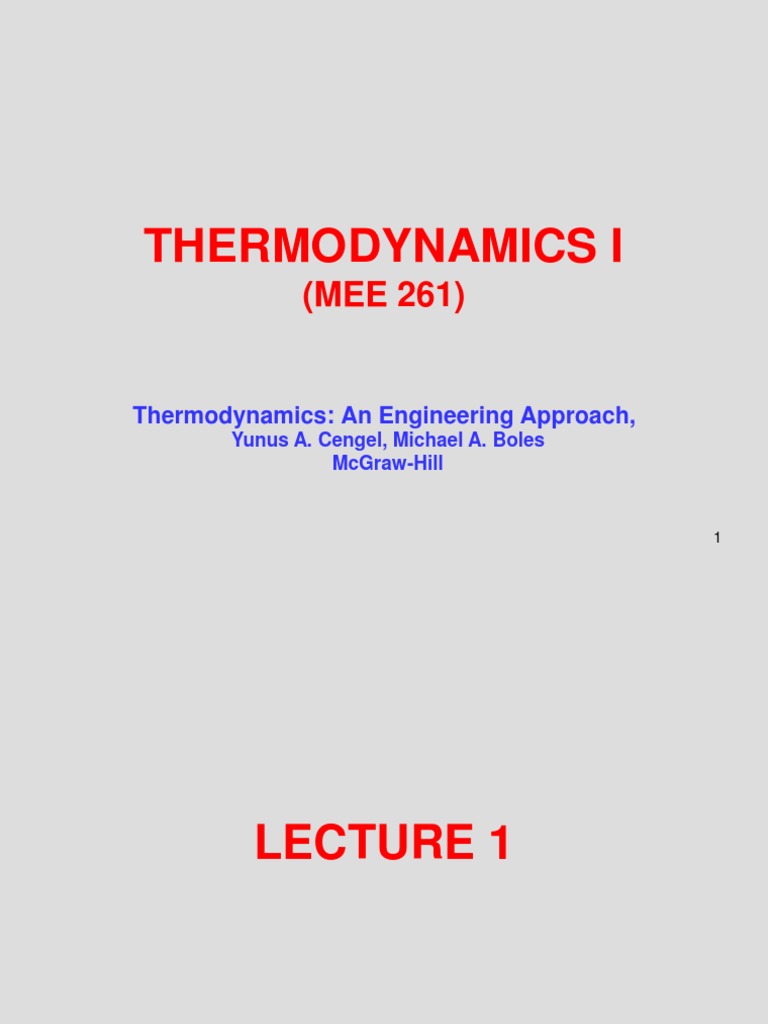 THERMODYNAMICS I
(MEE 261)

Thermodynamics: An Engineering Approach,
Yunus A. Cengel, Michael A. Boles
McGraw-Hill

1

LECTURE 1